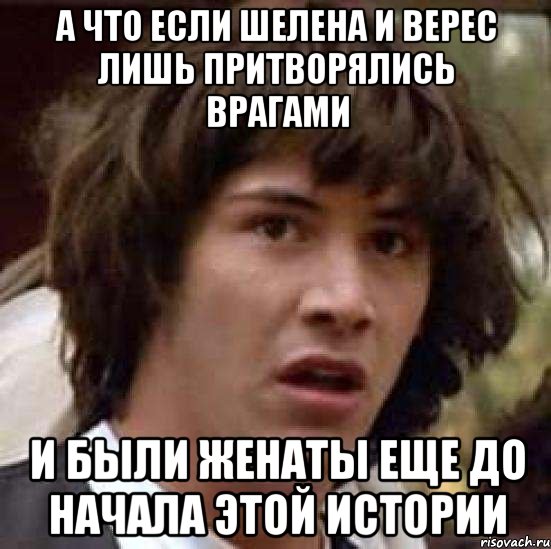 А ЧТО ЕСЛИ ШЕЛЕНА И ВЕРЕС ЛИШЬ ПРИТВОРЯЛИСЬ ВРАГАМИ

И БЫЛИ ЖЕНАТЫ ЕЩЕ ДО НАЧАЛА ЭТОЙ ИСТОРИИ

risovach.ru